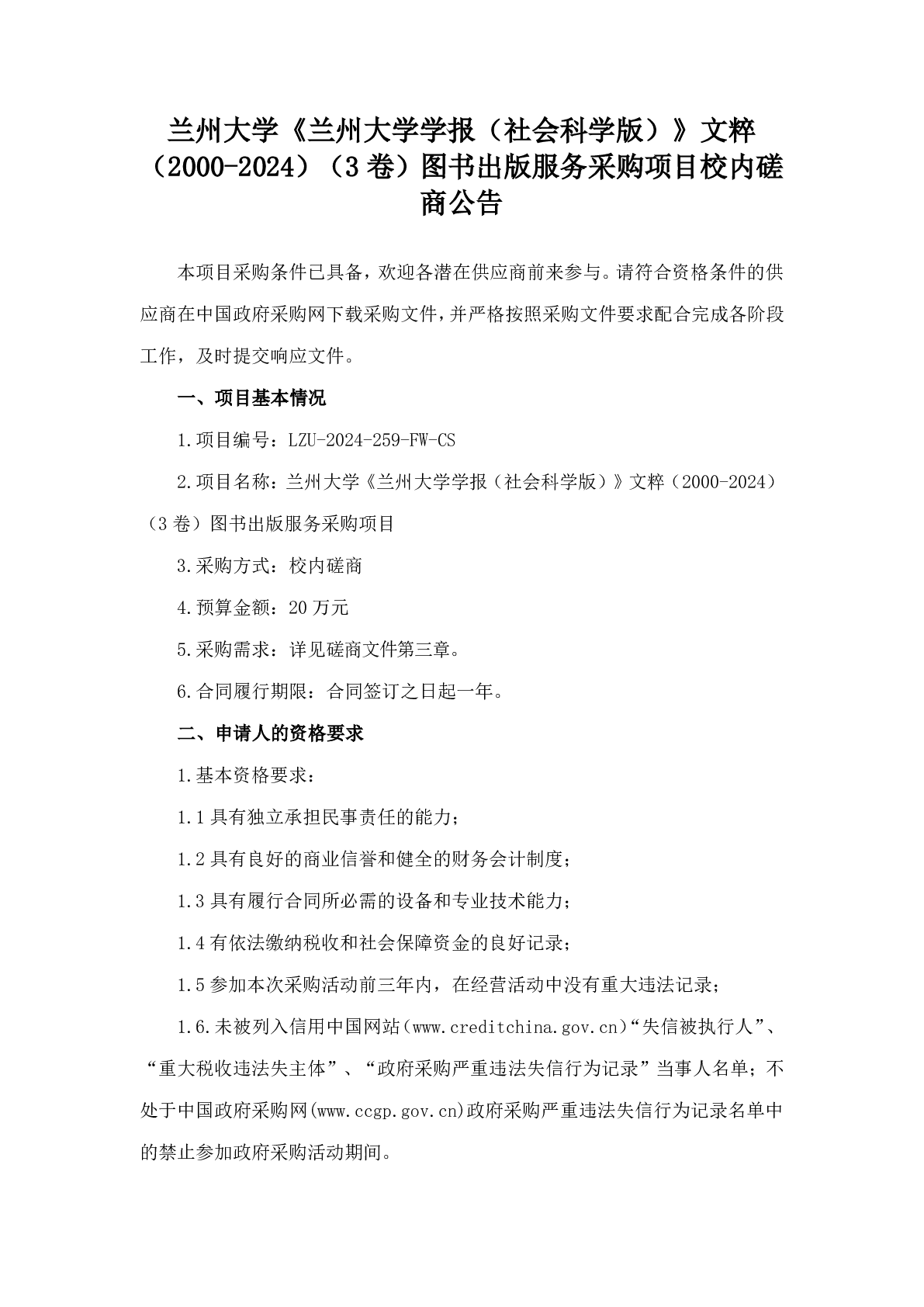 兰州大学《兰州大学学报（社会科学版）》文粹（2000-2024）（3卷）图书出版服务采购项目校内磋商公告

本项目采购条件已具备，欢迎各潜在供应商前来参与。请符合资格条件的供应商在中国政府采购网下载采购文件，并严格按照采购文件要求配合完成各阶段工作，及时提交响应文件。

一、项目基本情况

1.项目编号：LZU-2024-259-FW-CS

2.项目名称：兰州大学《兰州大学学报（社会科学版）》文粹（2000-2024）（3卷）图书出版服务采购项目

3.采购方式：校内磋商

4.预算金额：20万元

5.采购需求：详见磋商文件第三章。

6.合同履行期限：合同签订之日起一年。

二、申请人的资格要求

1.基本资格要求：

1.1具有独立承担民事责任的能力；

1.2具有良好的商业信誉和健全的财务会计制度；

1.3具有履行合同所必需的设备和专业技术能力；

1.4有依法缴纳税收和社会保障资金的良好记录；

1.5参加本次采购活动前三年内，在经营活动中没有重大违法记录；

1.6.未被列入信用中国网站(www.creditchina.gov.cn)“失信被执行人”、“重大税收违法失主体”、“政府采购严重违法失信行为记录”当事人名单；不处于中国政府采购网(www.ccgp.gov.cn)政府采购严重违法失信行为记录名单中的禁止参加政府采购活动期间。